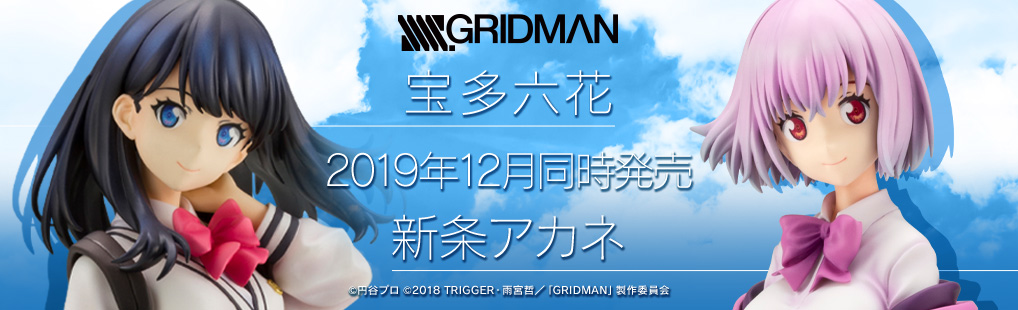 SSSS.GRIDMAN

宝多六花

2019年12月同時発売

新条アカネ

©円谷プロ ©2018 TRIGGER・雨宮哲／「GRIDMAN」製作委員会